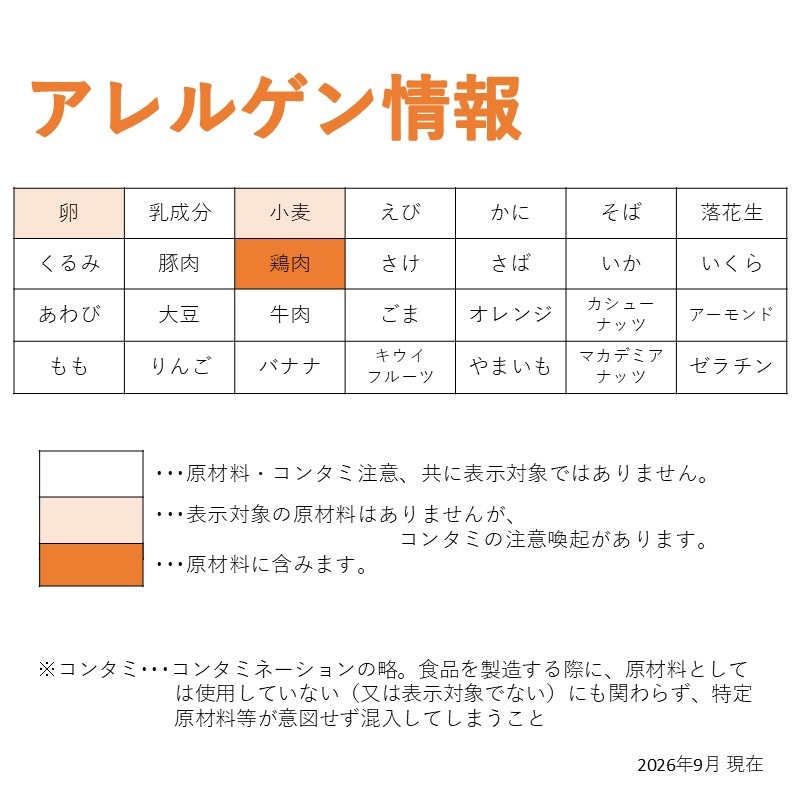 アレルゲン情報

| 卵 | 乳成分 | 小麦 | えび | かに | そば | 落花生 |
|---|---|---|---|---|---|---|
| くるみ | 豚肉 | 鶏肉 | さけ | さば | いか | いくら |
| あわび | 大豆 | 牛肉 | ごま | オレンジ | カシューナッツ | アーモンド |
| もも | りんご | バナナ | キウイフルーツ | やまいも | マカデミアナッツ | ゼラチン |

・・・原材料・コンタミ注意、共に表示対象ではありません。

・・・表示対象の原材料はありませんが、コンタミの注意喚起があります。

・・・原材料に含みます。

※コンタミ・・・コンタミネーションの略。食品を製造する際に、原材料としては使用していない（又は表示対象でない）にも関わらず、特定原材料等が意図せず混入してしまうこと

2026年9月 現在